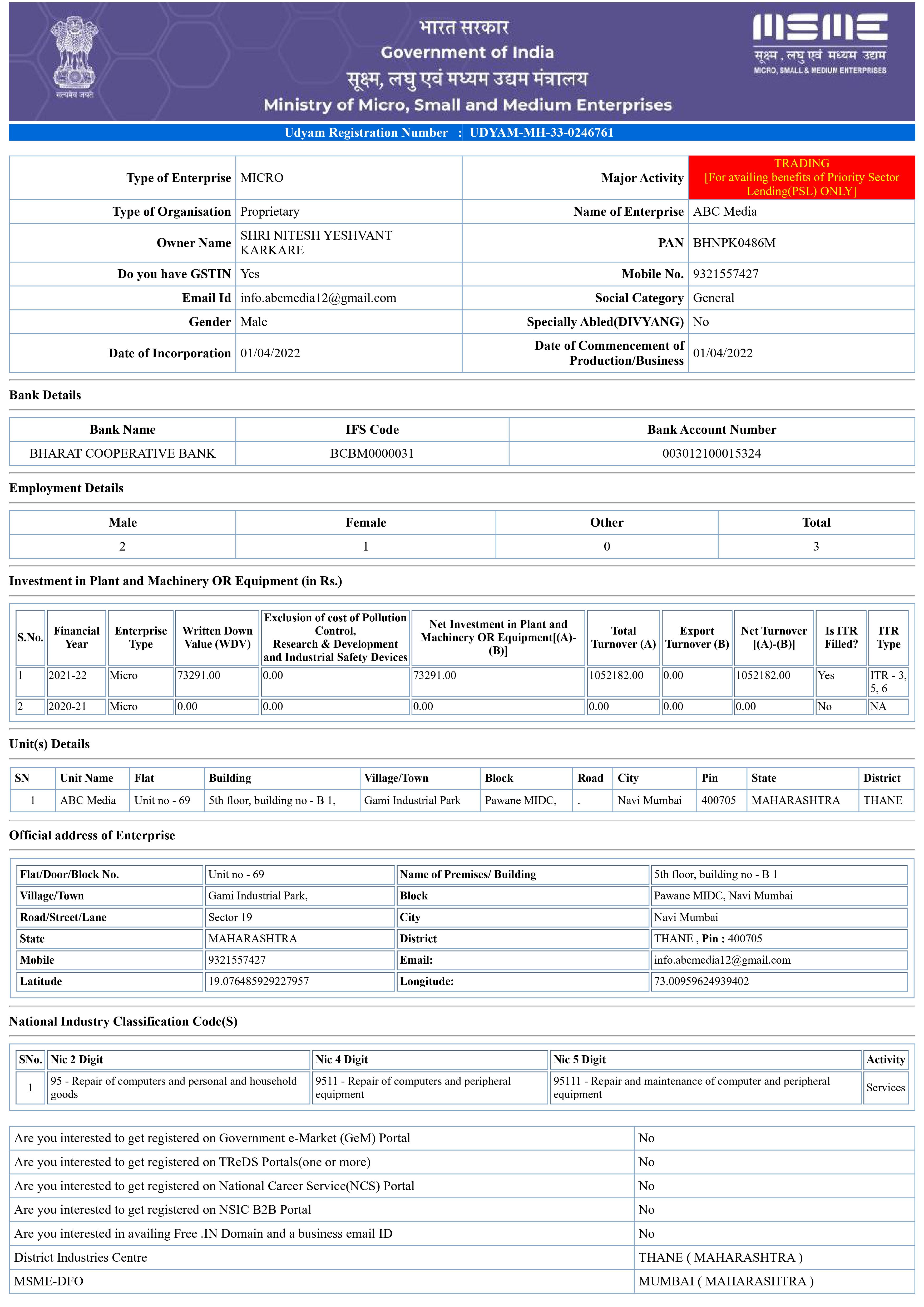 सत्यमेव जयते

भारत सरकार
Government of India
सूक्ष्म, लघु एवं मध्यम उद्यम मंत्रालय
Ministry of Micro, Small and Medium Enterprises

MSME
सूक्ष्म, लघु एवं मध्यम उद्यम
MICRO, SMALL & MEDIUM ENTERPRISES

Udyam Registration Number : UDYAM-MH-33-0246761

| Type of Enterprise | MICRO | Major Activity | TRADING [For availing benefits of Priority Sector Lending(PSL) ONLY] |
|---|---|---|---|
| Type of Organisation | Proprietary | Name of Enterprise | ABC Media |
| Owner Name | SHRI NITESH YESHVANT KARKARE | PAN | BHNPK0486M |
| Do you have GSTIN | Yes | Mobile No. | 9321557427 |
| Email Id | info.abcmedia12@gmail.com | Social Category | General |
| Gender | Male | Specially Abled(DIVYANG) | No |
| Date of Incorporation | 01/04/2022 | Date of Commencement of Production/Business | 01/04/2022 |

Bank Details

| Bank Name | IFS Code | Bank Account Number |
|---|---|---|
| BHARAT COOPERATIVE BANK | BCBM0000031 | 003012100015324 |

Employment Details

| Male | Female | Other | Total |
|---|---|---|---|
| 2 | 1 | 0 | 3 |

Investment in Plant and Machinery OR Equipment (in Rs.)

| S.No. | Financial Year | Enterprise Type | Written Down Value (WDV) | Exclusion of cost of Pollution Control, Research & Development and Industrial Safety Devices | Net Investment in Plant and Machinery OR Equipment[(A)-(B)] | Total Turnover (A) | Export Turnover (B) | Net Turnover [(A)-(B)] | Is ITR Filled? | ITR Type |
|---|---|---|---|---|---|---|---|---|---|---|
| 1 | 2021-22 | Micro | 73291.00 | 0.00 | 73291.00 | 1052182.00 | 0.00 | 1052182.00 | Yes | ITR - 3, 5, 6 |
| 2 | 2020-21 | Micro | 0.00 | 0.00 | 0.00 | 0.00 | 0.00 | 0.00 | No | NA |

Unit(s) Details

| SN | Unit Name | Flat | Building | Village/Town | Block | Road | City | Pin | State | District |
|---|---|---|---|---|---|---|---|---|---|---|
| 1 | ABC Media | Unit no - 69 | 5th floor, building no - B 1, | Gami Industrial Park | Pawane MIDC, | . | Navi Mumbai | 400705 | MAHARASHTRA | THANE |

Official address of Enterprise

| Flat/Door/Block No. | Unit no - 69 | Name of Premises/ Building | 5th floor, building no - B 1 |
|---|---|---|---|
| Village/Town | Gami Industrial Park, | Block | Pawane MIDC, Navi Mumbai |
| Road/Street/Lane | Sector 19 | City | Navi Mumbai |
| State | MAHARASHTRA | District | THANE , Pin : 400705 |
| Mobile | 9321557427 | Email: | info.abcmedia12@gmail.com |
| Latitude | 19.076485929227957 | Longitude: | 73.00959624939402 |

National Industry Classification Code(S)

| SNo. | Nic 2 Digit | Nic 4 Digit | Nic 5 Digit | Activity |
|---|---|---|---|---|
| 1 | 95 - Repair of computers and personal and household goods | 9511 - Repair of computers and peripheral equipment | 95111 - Repair and maintenance of computer and peripheral equipment | Services |

| Are you interested to get registered on Government e-Market (GeM) Portal | No |
|---|---|
| Are you interested to get registered on TReDS Portals(one or more) | No |
| Are you interested to get registered on National Career Service(NCS) Portal | No |
| Are you interested to get registered on NSIC B2B Portal | No |
| Are you interested in availing Free .IN Domain and a business email ID | No |
| District Industries Centre | THANE ( MAHARASHTRA ) |
| MSME-DFO | MUMBAI ( MAHARASHTRA ) |